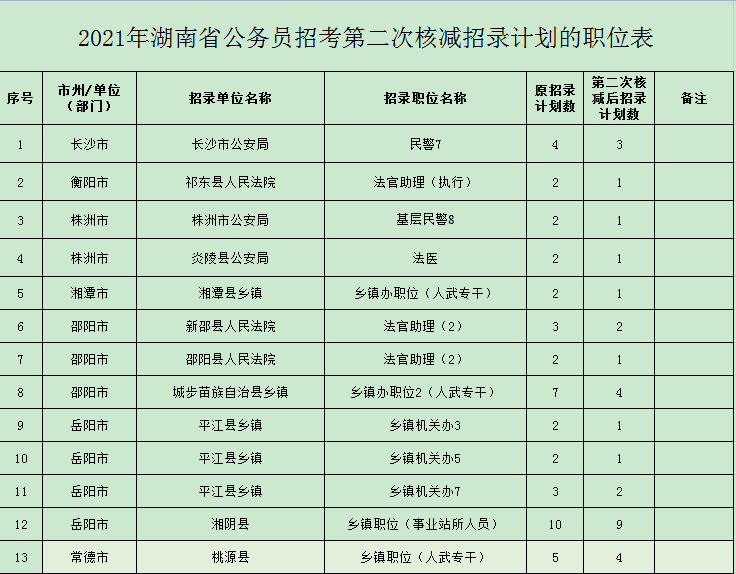 2021年湖南省公务员招考第二次核减招录计划的职位表

| 序号 | 市州/单位（部门） | 招录单位名称 | 招录职位名称 | 原招录计划数 | 第二次核减后招录计划数 | 备注 |
|---|---|---|---|---|---|---|
| 1 | 长沙市 | 长沙市公安局 | 民警7 | 4 | 3 | |
| 2 | 衡阳市 | 祁东县人民法院 | 法官助理（执行） | 2 | 1 | |
| 3 | 株洲市 | 株洲市公安局 | 基层民警8 | 2 | 1 | |
| 4 | 株洲市 | 炎陵县公安局 | 法医 | 2 | 1 | |
| 5 | 湘潭市 | 湘潭县乡镇 | 乡镇办职位（人武专干） | 2 | 1 | |
| 6 | 邵阳市 | 新邵县人民法院 | 法官助理（2） | 3 | 2 | |
| 7 | 邵阳市 | 邵阳县人民法院 | 法官助理（2） | 2 | 1 | |
| 8 | 邵阳市 | 城步苗族自治县乡镇 | 乡镇办职位2（人武专干） | 7 | 4 | |
| 9 | 岳阳市 | 平江县乡镇 | 乡镇机关办3 | 2 | 1 | |
| 10 | 岳阳市 | 平江县乡镇 | 乡镇机关办5 | 2 | 1 | |
| 11 | 岳阳市 | 平江县乡镇 | 乡镇机关办7 | 3 | 2 | |
| 12 | 岳阳市 | 湘阴县 | 乡镇职位（事业站所人员） | 10 | 9 | |
| 13 | 常德市 | 桃源县 | 乡镇职位（人武专干） | 5 | 4 | |